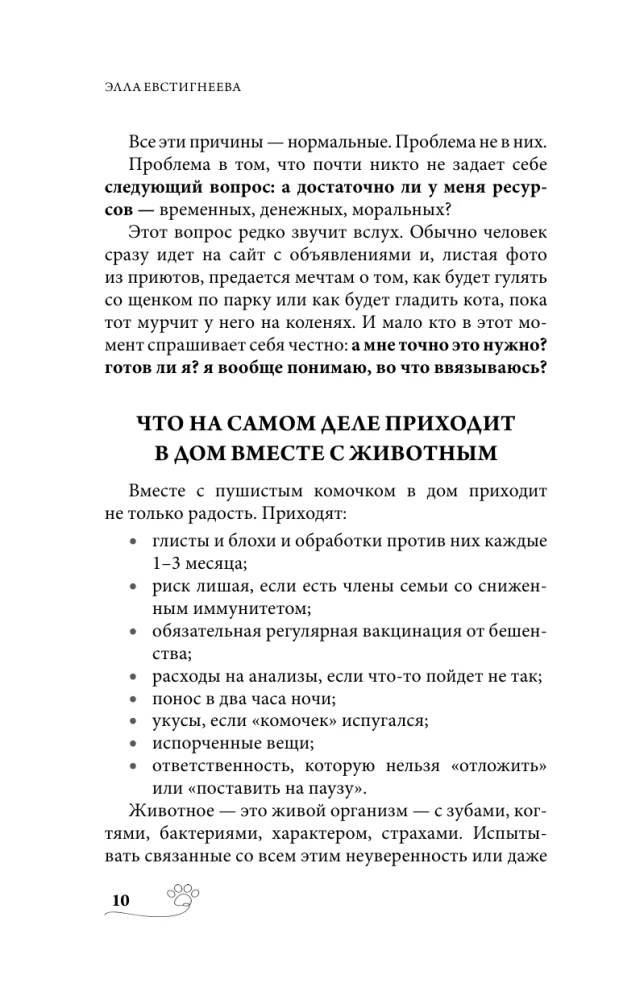 ЭЛЛА ЕВСТИГНЕЕВА

Все эти причины — нормальные. Проблема не в них.

Проблема в том, что почти никто не задает себе следующий вопрос: а достаточно ли у меня ресурсов — временных, денежных, моральных?

Этот вопрос редко звучит вслух. Обычно человек сразу идет на сайт с объявлениями и, листая фото из приютов, предается мечтам о том, как будет гулять со щенком по парку или как будет гладить кота, пока тот мурчит у него на коленях. И мало кто в этот момент спрашивает себя честно: а мне точно это нужно? готов ли я? я вообще понимаю, во что ввязываюсь?

ЧТО НА САМОМ ДЕЛЕ ПРИХОДИТ В ДОМ ВМЕСТЕ С ЖИВОТНЫМ

Вместе с пушистым комочком в дом приходит не только радость. Приходят:

• глисты и блохи и обработки против них каждые 1–3 месяца;
• риск лишая, если есть члены семьи со сниженным иммунитетом;
• обязательная регулярная вакцинация от бешенства;
• расходы на анализы, если что-то пойдет не так;
• понос в два часа ночи;
• укусы, если «комочек» испугался;
• испорченные вещи;
• ответственность, которую нельзя «отложить» или «поставить на паузу».

Животное — это живой организм — с зубами, когтями, бактериями, характером, страхами. Испытывать связанные со всем этим неуверенность или даже

10